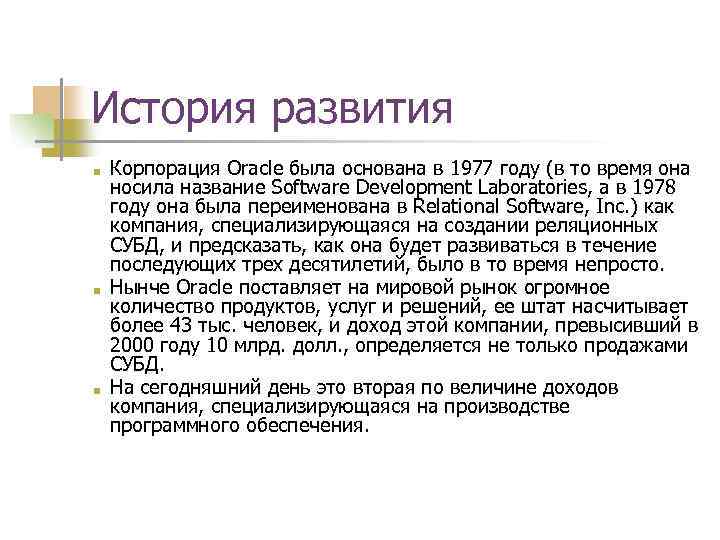 История развития

Корпорация Oracle была основана в 1977 году (в то время она носила название Software Development Laboratories, а в 1978 году она была переименована в Relational Software, Inc.) как компания, специализирующаяся на создании реляционных СУБД, и предсказать, как она будет развиваться в течение последующих трех десятилетий, было в то время непросто.

Нынче Oracle поставляет на мировой рынок огромное количество продуктов, услуг и решений, ее штат насчитывает более 43 тыс. человек, и доход этой компании, превысивший в 2000 году 10 млрд. долл., определяется не только продажами СУБД.

На сегодняшний день это вторая по величине доходов компания, специализирующаяся на производстве программного обеспечения.